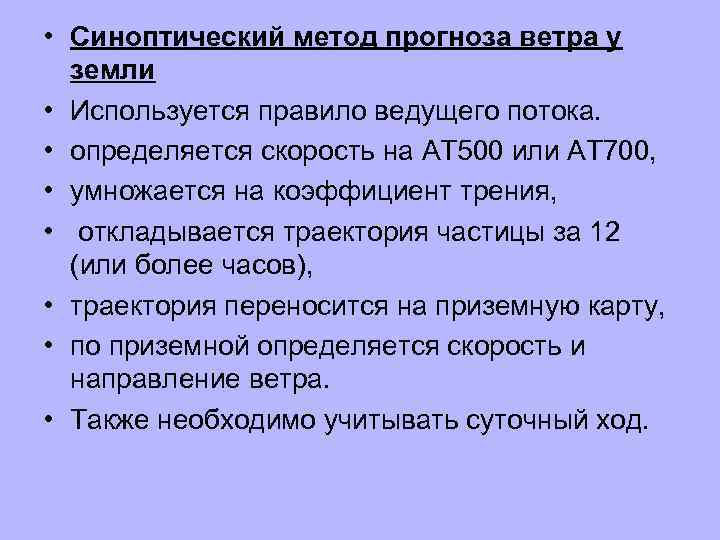 • Синоптический метод прогноза ветра у земли
• Используется правило ведущего потока.
• определяется скорость на АТ500 или АТ700,
• умножается на коэффициент трения,
• откладывается траектория частицы за 12 (или более часов),
• траектория переносится на приземную карту,
• по приземной определяется скорость и направление ветра.
• Также необходимо учитывать суточный ход.